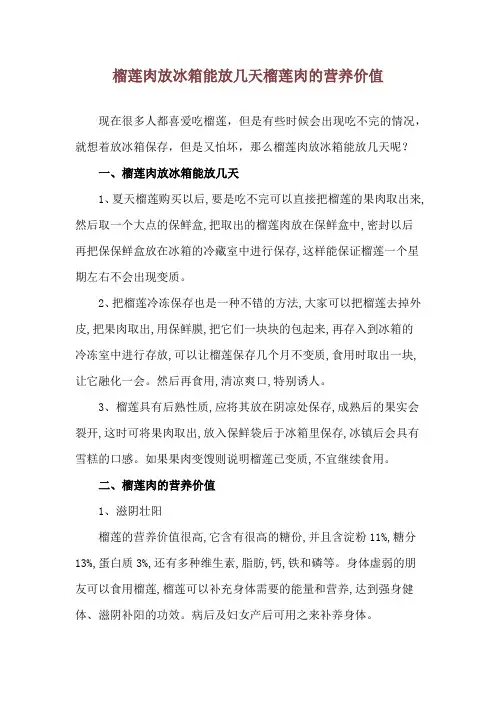 榴莲肉放冰箱能放几天榴莲肉的营养价值

现在很多人都喜爱吃榴莲，但是有些时候会出现吃不完的情况，就想着放冰箱保存，但是又怕坏，那么榴莲肉放冰箱能放几天呢？

一、榴莲肉放冰箱能放几天

1、夏天榴莲购买以后,要是吃不完可以直接把榴莲的果肉取出来,然后取一个大点的保鲜盒,把取出的榴莲肉放在保鲜盒中,密封以后再把保保鲜盒放在冰箱的冷藏室中进行保存,这样能保证榴莲一个星期左右不会出现变质。

2、把榴莲冷冻保存也是一种不错的方法,大家可以把榴莲去掉外皮,把果肉取出,用保鲜膜,把它们一块块的包起来,再存入到冰箱的冷冻室中进行存放,可以让榴莲保存几个月不变质,食用时取出一块,让它融化一会。然后再食用,清凉爽口,特别诱人。

3、榴莲具有后熟性质,应将其放在阴凉处保存,成熟后的果实会裂开,这时可将果肉取出,放入保鲜袋后于冰箱里保存,冰镇后会具有雪糕的口感。如果果肉变馊则说明榴莲已变质,不宜继续食用。

二、榴莲肉的营养价值

1、滋阴壮阳

榴莲的营养价值很高,它含有很高的糖份,并且含淀粉 11%,糖分 13%,蛋白质 3%,还有多种维生素,脂肪,钙,铁和磷等。身体虚弱的朋友可以食用榴莲,榴莲可以补充身体需要的能量和营养,达到强身健体、滋阴补阳的功效。病后及妇女产后可用之来补养身体。